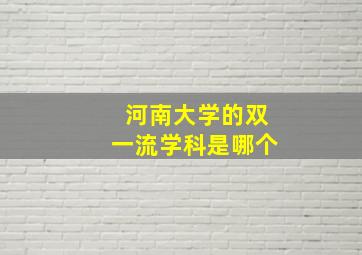 河南大学的双一流学科是哪个